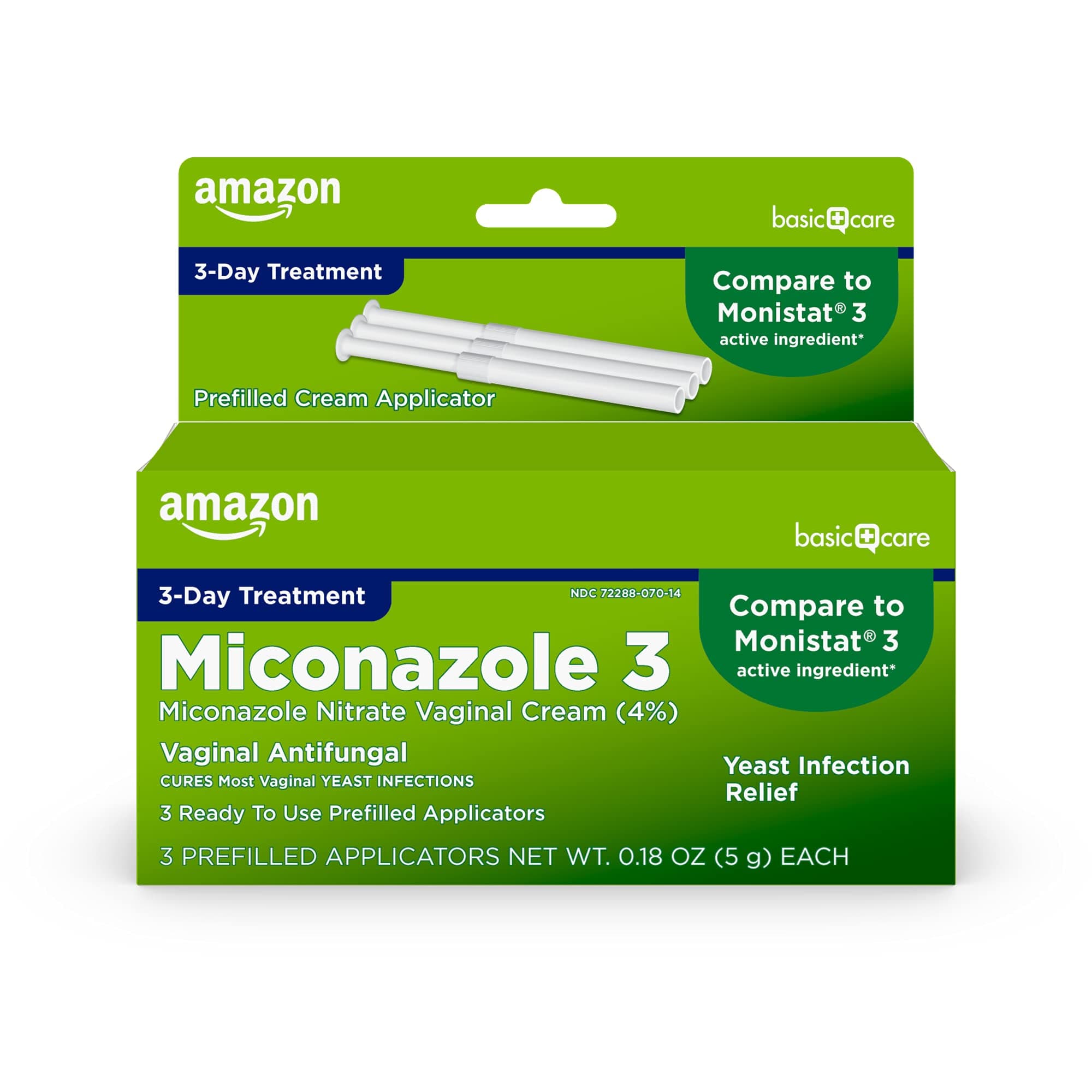 amazon

basic care

3-Day Treatment

Compare to Monistat® 3 active ingredient*

Prefilled Cream Applicator

amazon

basic care

3-Day Treatment

NDC 72288-070-14

Compare to Monistat® 3 active ingredient*

Miconazole 3

Miconazole Nitrate Vaginal Cream (4%)

Vaginal Antifungal

CURES Most Vaginal YEAST INFECTIONS

3 Ready To Use Prefilled Applicators

Yeast Infection Relief

3 PREFILLED APPLICATORS NET WT. 0.18 OZ (5 g) EACH